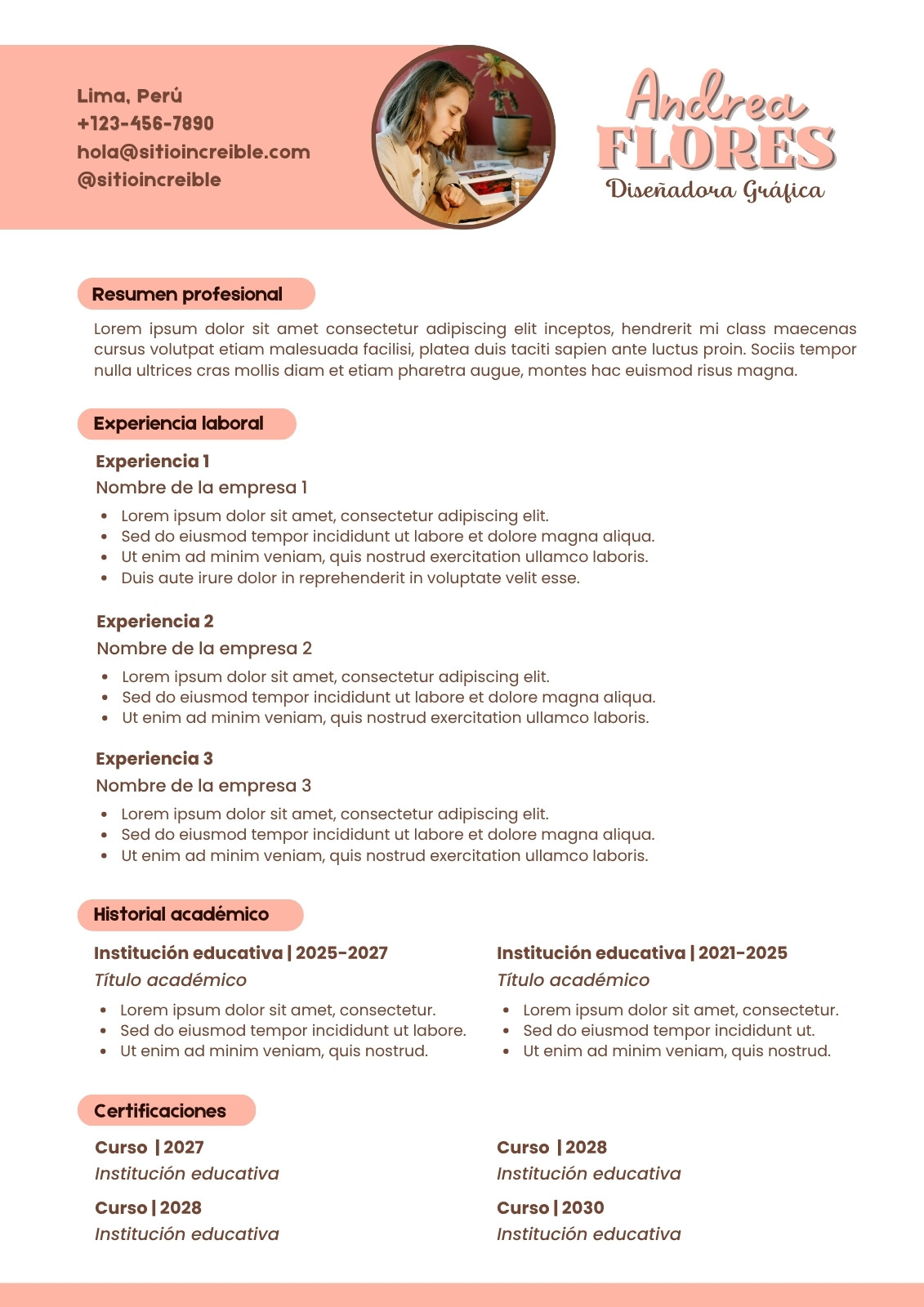 Lima, Perú
+123-456-7890
hola@sitioincreible.com
@sitioincreible

Andrea
FLORES
Diseñadora Gráfica

Resumen profesional

Lorem ipsum dolor sit amet consectetur adipiscing elit inceptos, hendrerit mi class maecenas cursus volutpat etiam malesuada facilisi, platea duis taciti sapien ante luctus proin. Sociis tempor nulla ultrices cras mollis diam et etiam pharetra augue, montes hac euismod risus magna.

Experiencia laboral

Experiencia 1
Nombre de la empresa 1
- Lorem ipsum dolor sit amet, consectetur adipiscing elit.
- Sed do eiusmod tempor incididunt ut labore et dolore magna aliqua.
- Ut enim ad minim veniam, quis nostrud exercitation ullamco laboris.
- Duis aute irure dolor in reprehenderit in voluptate velit esse.

Experiencia 2
Nombre de la empresa 2
- Lorem ipsum dolor sit amet, consectetur adipiscing elit.
- Sed do eiusmod tempor incididunt ut labore et dolore magna aliqua.
- Ut enim ad minim veniam, quis nostrud exercitation ullamco laboris.

Experiencia 3
Nombre de la empresa 3
- Lorem ipsum dolor sit amet, consectetur adipiscing elit.
- Sed do eiusmod tempor incididunt ut labore et dolore magna aliqua.
- Ut enim ad minim veniam, quis nostrud exercitation ullamco laboris.

Historial académico

Institución educativa | 2025-2027
Título académico
- Lorem ipsum dolor sit amet, consectetur.
- Sed do eiusmod tempor incididunt ut labore.
- Ut enim ad minim veniam, quis nostrud.

Institución educativa | 2021-2025
Título académico
- Lorem ipsum dolor sit amet, consectetur.
- Sed do eiusmod tempor incididunt ut.
- Ut enim ad minim veniam, quis nostrud.

Certificaciones

Curso | 2027
Institución educativa

Curso | 2028
Institución educativa

Curso | 2028
Institución educativa

Curso | 2030
Institución educativa